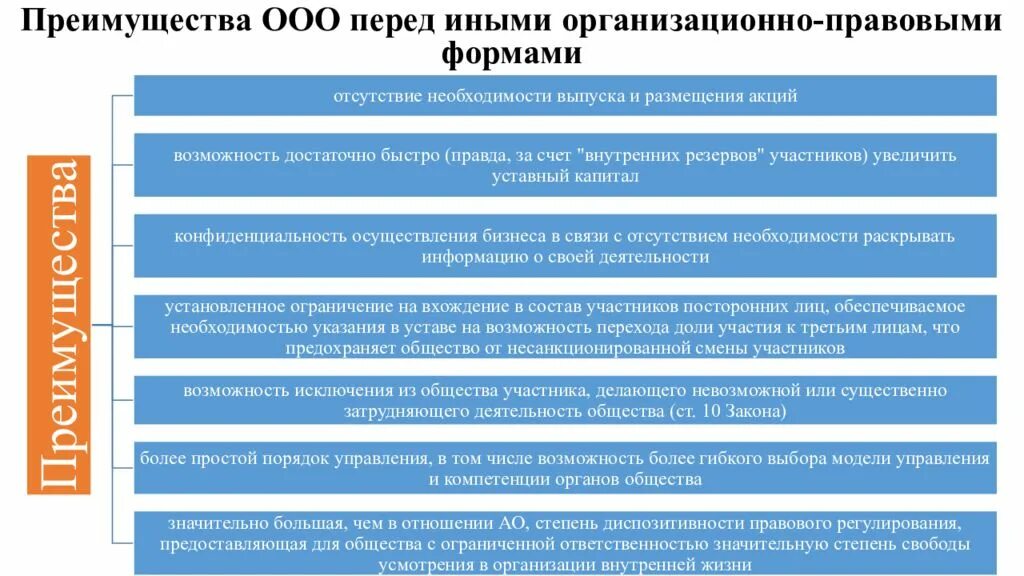 Преимущества ООО перед иными организационно-правовыми формами

Преимущества

отсутствие необходимости выпуска и размещения акций

возможность достаточно быстро (правда, за счет "внутренних резервов" участников) увеличить уставный капитал

конфиденциальность осуществления бизнеса в связи с отсутствием необходимости раскрывать информацию о своей деятельности

установленное ограничение на вхождение в состав участников посторонних лиц, обеспечиваемое необходимостью указания в уставе на возможность перехода доли участия к третьим лицам, что предохраняет общество от несанкционированной смены участников

возможность исключения из общества участника, делающего невозможной или существенно затрудняющего деятельность общества (ст. 10 Закона)

более простой порядок управления, в том числе возможность более гибкого выбора модели управления и компетенции органов общества

значительно большая, чем в отношении АО, степень диспозитивности правового регулирования, предоставляющая для общества с ограниченной ответственностью значительную степень свободы усмотрения в организации внутренней жизни